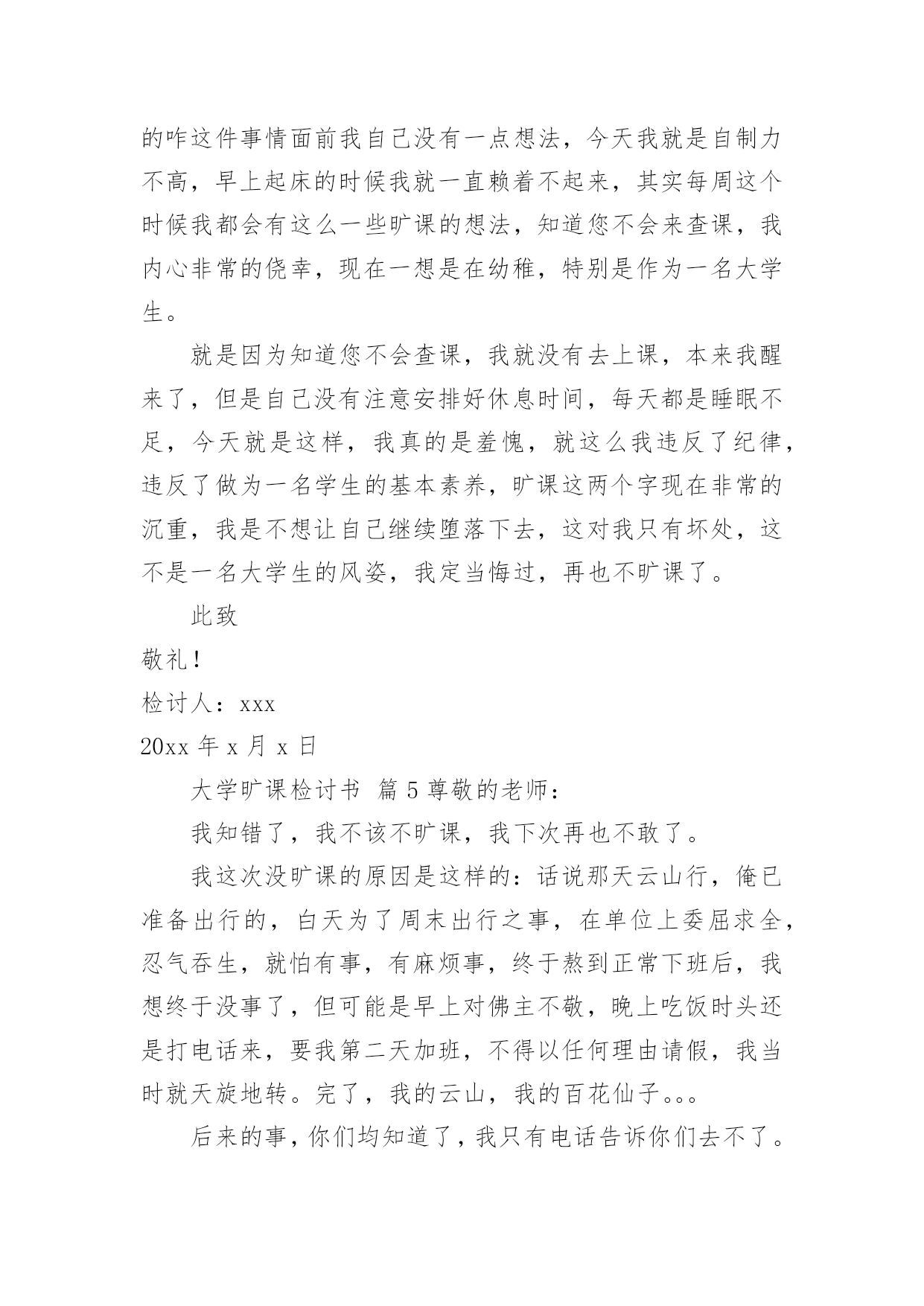 的咋这件事情面前我自己没有一点想法，今天我就是自制力不高，早上起床的时候我就一直赖着不起来，其实每周这个时候我都会有这么一些旷课的想法，知道您不会来查课，我内心非常的侥幸，现在一想是在幼稚，特别是作为一名大学生。

就是因为知道您不会查课，我就没有去上课，本来我醒来了，但是自己没有注意安排好休息时间，每天都是睡眠不足，今天就是这样，我真的是羞愧，就这么我违反了纪律，违反了做为一名学生的基本素养，旷课这两个字现在非常的沉重，我是不想让自己继续堕落下去，这对我只有坏处，这不是一名大学生的风姿，我定当悔过，再也不旷课了。

此致

敬礼！

检讨人：xxx

20xx 年 x 月 x 日

大学旷课检讨书 篇 5 尊敬的老师：

我知错了，我不该不旷课，我下次再也不敢了。

我这次没旷课的原因是这样的：话说那天云山行，俺已准备出行的，白天为了周末出行之事，在单位上委屈求全，忍气吞生，就怕有事，有麻烦事，终于熬到正常下班后，我想终于没事了，但可能是早上对佛主不敬，晚上吃饭时头还是打电话来，要我第二天加班，不得以任何理由请假，我当时就天旋地转。完了，我的云山，我的百花仙子。。。

后来的事，你们均知道了，我只有电话告诉你们去不了。